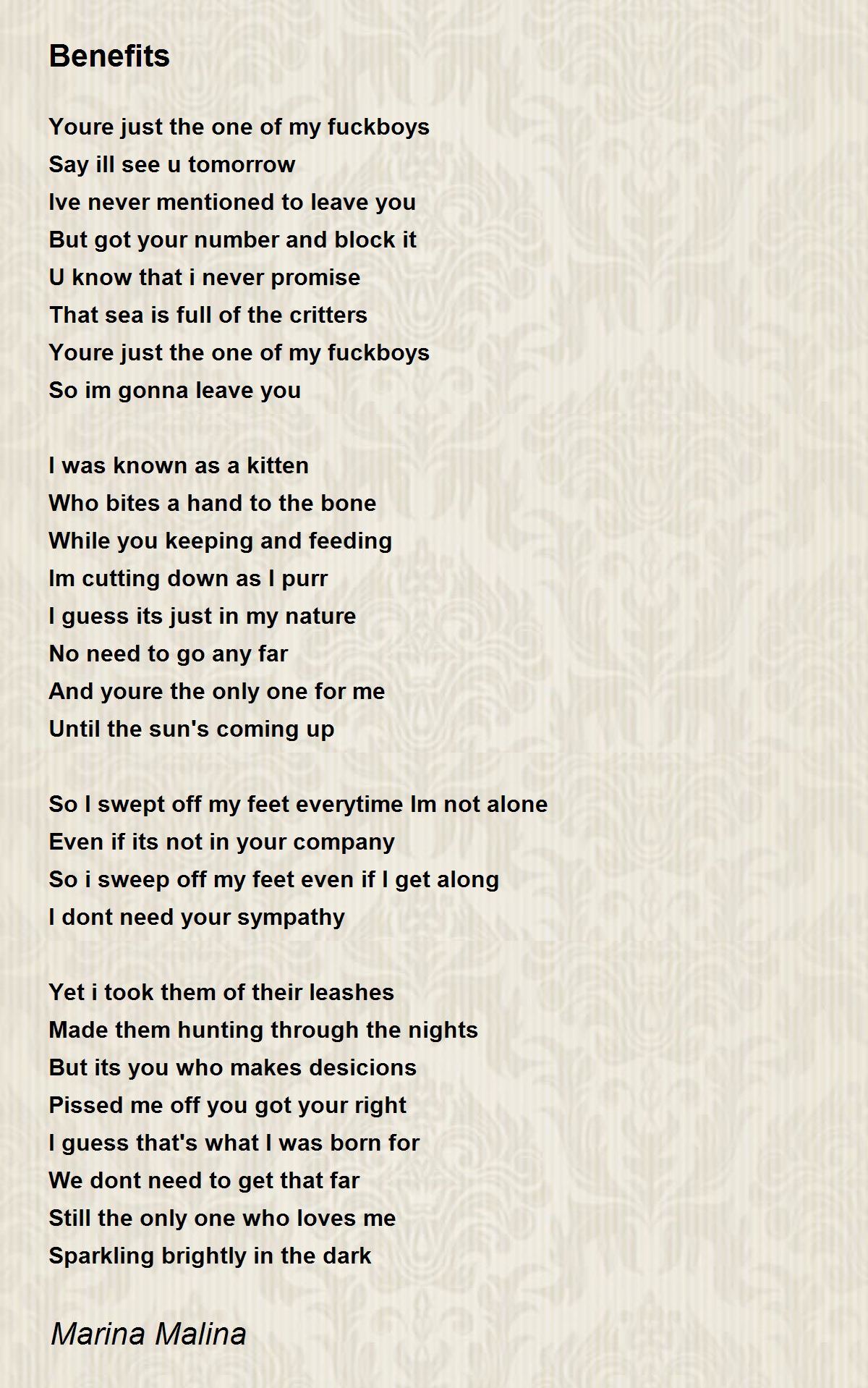 Benefits

Youre just the one of my fuckboys
Say ill see u tomorrow
Ive never mentioned to leave you
But got your number and block it
U know that i never promise
That sea is full of the critters
Youre just the one of my fuckboys
So im gonna leave you

I was known as a kitten
Who bites a hand to the bone
While you keeping and feeding
Im cutting down as I purr
I guess its just in my nature
No need to go any far
And youre the only one for me
Until the sun's coming up

So I swept off my feet everytime Im not alone
Even if its not in your company
So i sweep off my feet even if I get along
I dont need your sympathy

Yet i took them of their leashes
Made them hunting through the nights
But its you who makes desicions
Pissed me off you got your right
I guess that's what I was born for
We dont need to get that far
Still the only one who loves me
Sparkling brightly in the dark

Marina Malina